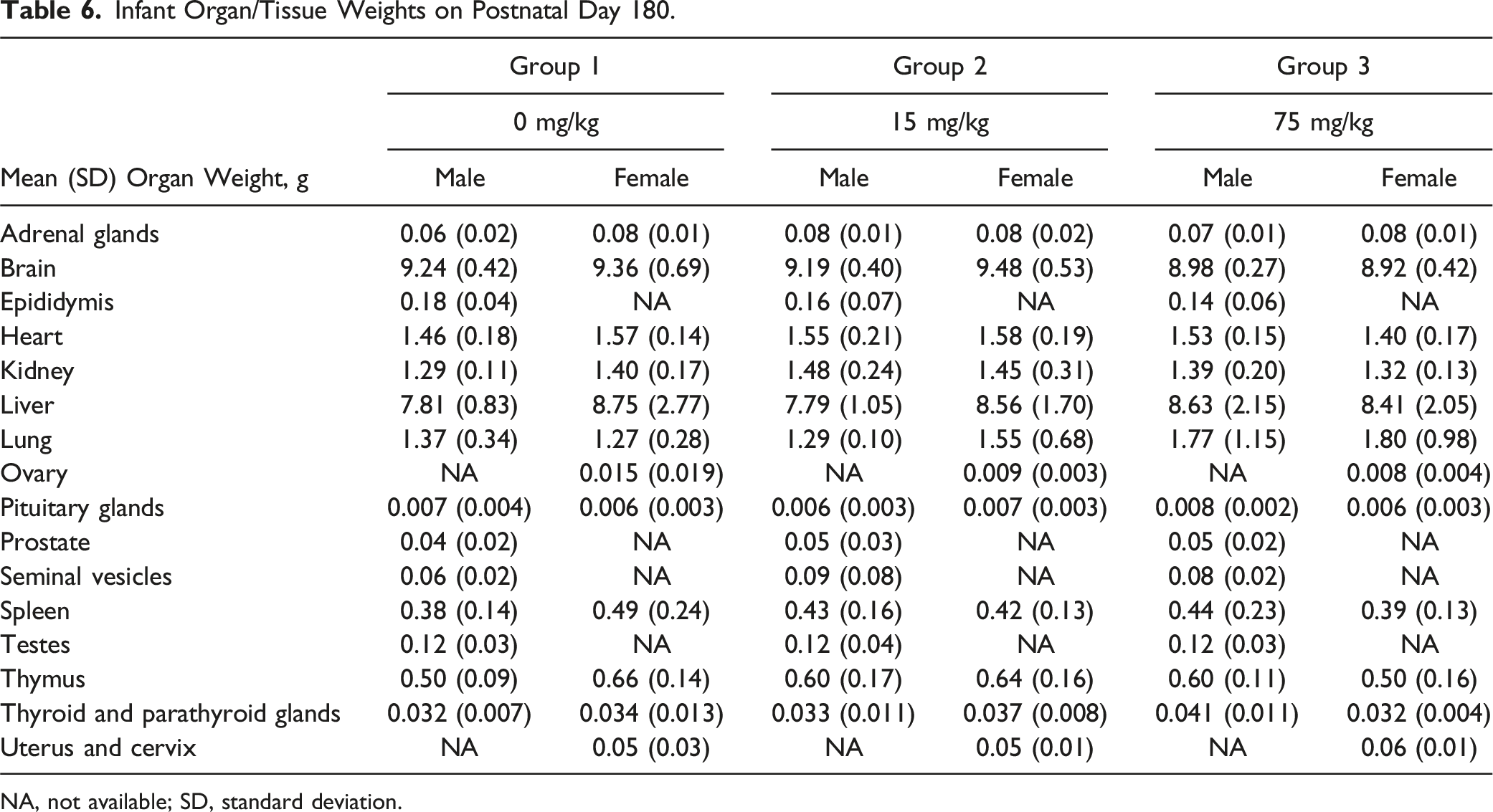 Table 6. Infant Organ/Tissue Weights on Postnatal Day 180.

| | Group 1 | | Group 2 | | Group 3 | |
|---|---|---|---|---|---|---|
| | 0 mg/kg | | 15 mg/kg | | 75 mg/kg | |
| Mean (SD) Organ Weight, g | Male | Female | Male | Female | Male | Female |
| Adrenal glands | 0.06 (0.02) | 0.08 (0.01) | 0.08 (0.01) | 0.08 (0.02) | 0.07 (0.01) | 0.08 (0.01) |
| Brain | 9.24 (0.42) | 9.36 (0.69) | 9.19 (0.40) | 9.48 (0.53) | 8.98 (0.27) | 8.92 (0.42) |
| Epididymis | 0.18 (0.04) | NA | 0.16 (0.07) | NA | 0.14 (0.06) | NA |
| Heart | 1.46 (0.18) | 1.57 (0.14) | 1.55 (0.21) | 1.58 (0.19) | 1.53 (0.15) | 1.40 (0.17) |
| Kidney | 1.29 (0.11) | 1.40 (0.17) | 1.48 (0.24) | 1.45 (0.31) | 1.39 (0.20) | 1.32 (0.13) |
| Liver | 7.81 (0.83) | 8.75 (2.77) | 7.79 (1.05) | 8.56 (1.70) | 8.63 (2.15) | 8.41 (2.05) |
| Lung | 1.37 (0.34) | 1.27 (0.28) | 1.29 (0.10) | 1.55 (0.68) | 1.77 (1.15) | 1.80 (0.98) |
| Ovary | NA | 0.015 (0.019) | NA | 0.009 (0.003) | NA | 0.008 (0.004) |
| Pituitary glands | 0.007 (0.004) | 0.006 (0.003) | 0.006 (0.003) | 0.007 (0.003) | 0.008 (0.002) | 0.006 (0.003) |
| Prostate | 0.04 (0.02) | NA | 0.05 (0.03) | NA | 0.05 (0.02) | NA |
| Seminal vesicles | 0.06 (0.02) | NA | 0.09 (0.08) | NA | 0.08 (0.02) | NA |
| Spleen | 0.38 (0.14) | 0.49 (0.24) | 0.43 (0.16) | 0.42 (0.13) | 0.44 (0.23) | 0.39 (0.13) |
| Testes | 0.12 (0.03) | NA | 0.12 (0.04) | NA | 0.12 (0.03) | NA |
| Thymus | 0.50 (0.09) | 0.66 (0.14) | 0.60 (0.17) | 0.64 (0.16) | 0.60 (0.11) | 0.50 (0.16) |
| Thyroid and parathyroid glands | 0.032 (0.007) | 0.034 (0.013) | 0.033 (0.011) | 0.037 (0.008) | 0.041 (0.011) | 0.032 (0.004) |
| Uterus and cervix | NA | 0.05 (0.03) | NA | 0.05 (0.01) | NA | 0.06 (0.01) |

NA, not available; SD, standard deviation.